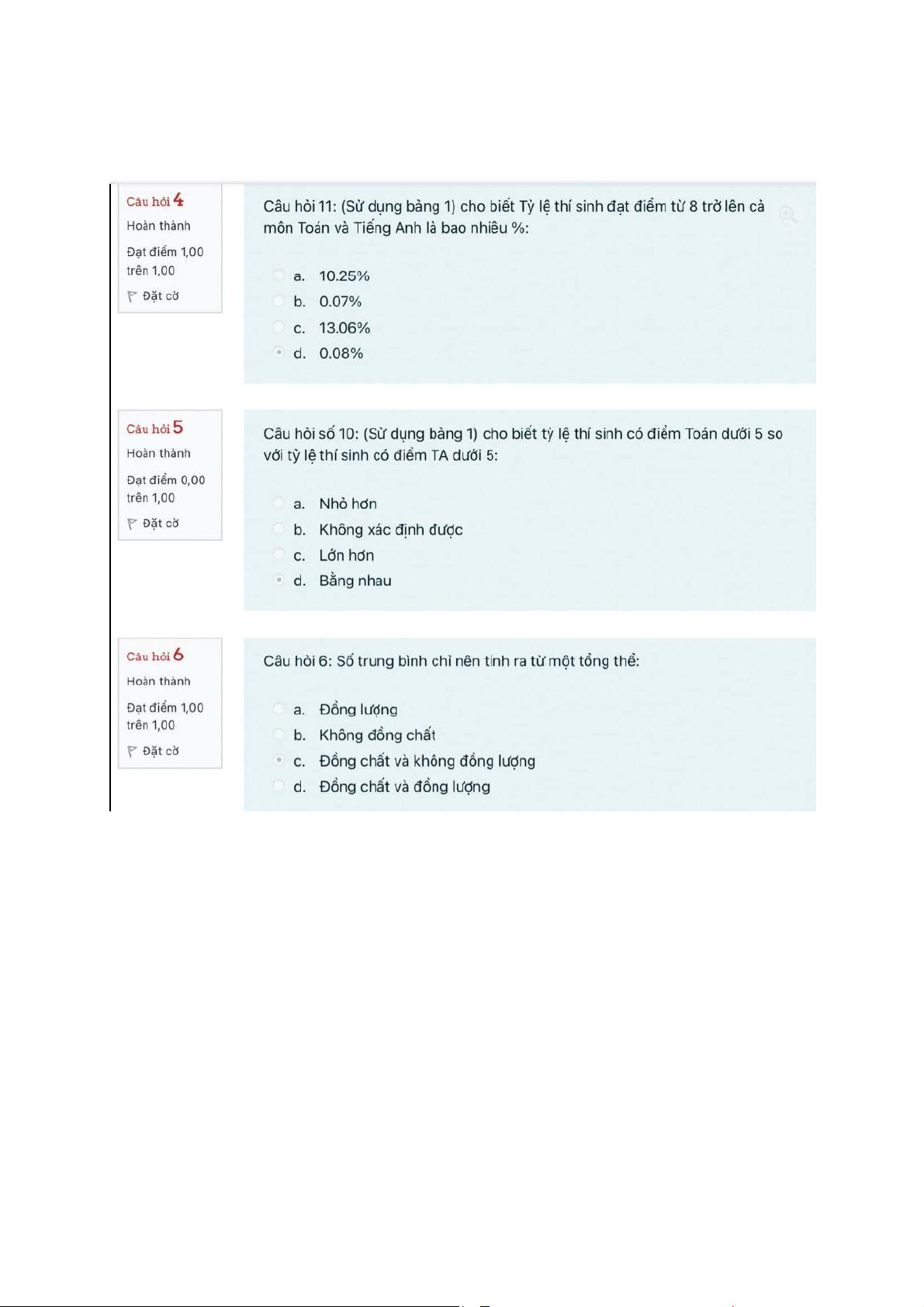 Câu hỏi 4
Hoàn thành
Đạt điểm 1,00 trên 1,00
Đặt cờ

Câu hỏi 11: (Sử dụng bảng 1) cho biết Tỷ lệ thí sinh đạt điểm từ 8 trở lên cả môn Toán và Tiếng Anh là bao nhiêu %:

a. 10.25%
b. 0.07%
c. 13.06%
d. 0.08%

Câu hỏi 5
Hoàn thành
Đạt điểm 0,00 trên 1,00
Đặt cờ

Câu hỏi số 10: (Sử dụng bảng 1) cho biết tỷ lệ thí sinh có điểm Toán dưới 5 so với tỷ lệ thí sinh có điểm TA dưới 5:

a. Nhỏ hơn
b. Không xác định được
c. Lớn hơn
d. Bằng nhau

Câu hỏi 6
Hoàn thành
Đạt điểm 1,00 trên 1,00
Đặt cờ

Câu hỏi 6: Số trung bình chỉ nên tính ra từ một tổng thể:

a. Đồng lượng
b. Không đồng chất
c. Đồng chất và không đồng lượng
d. Đồng chất và đồng lượng